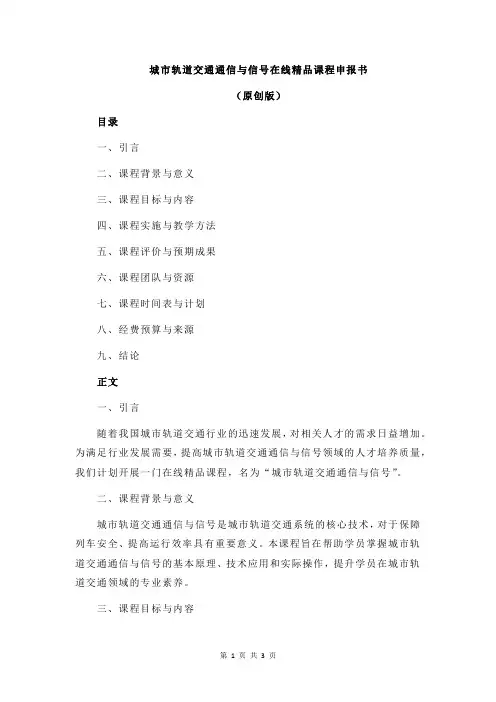 城市轨道交通通信与信号在线精品课程申报书

（原创版）

目录

一、引言

二、课程背景与意义

三、课程目标与内容

四、课程实施与教学方法

五、课程评价与预期成果

六、课程团队与资源

七、课程时间表与计划

八、经费预算与来源

九、结论

正文

一、引言

随着我国城市轨道交通行业的迅速发展，对相关人才的需求日益增加。为满足行业发展需要，提高城市轨道交通通信与信号领域的人才培养质量，我们计划开展一门在线精品课程，名为“城市轨道交通通信与信号”。

二、课程背景与意义

城市轨道交通通信与信号是城市轨道交通系统的核心技术，对于保障列车安全、提高运行效率具有重要意义。本课程旨在帮助学员掌握城市轨道交通通信与信号的基本原理、技术应用和实际操作，提升学员在城市轨道交通领域的专业素养。

三、课程目标与内容

第 1 页 共 3 页